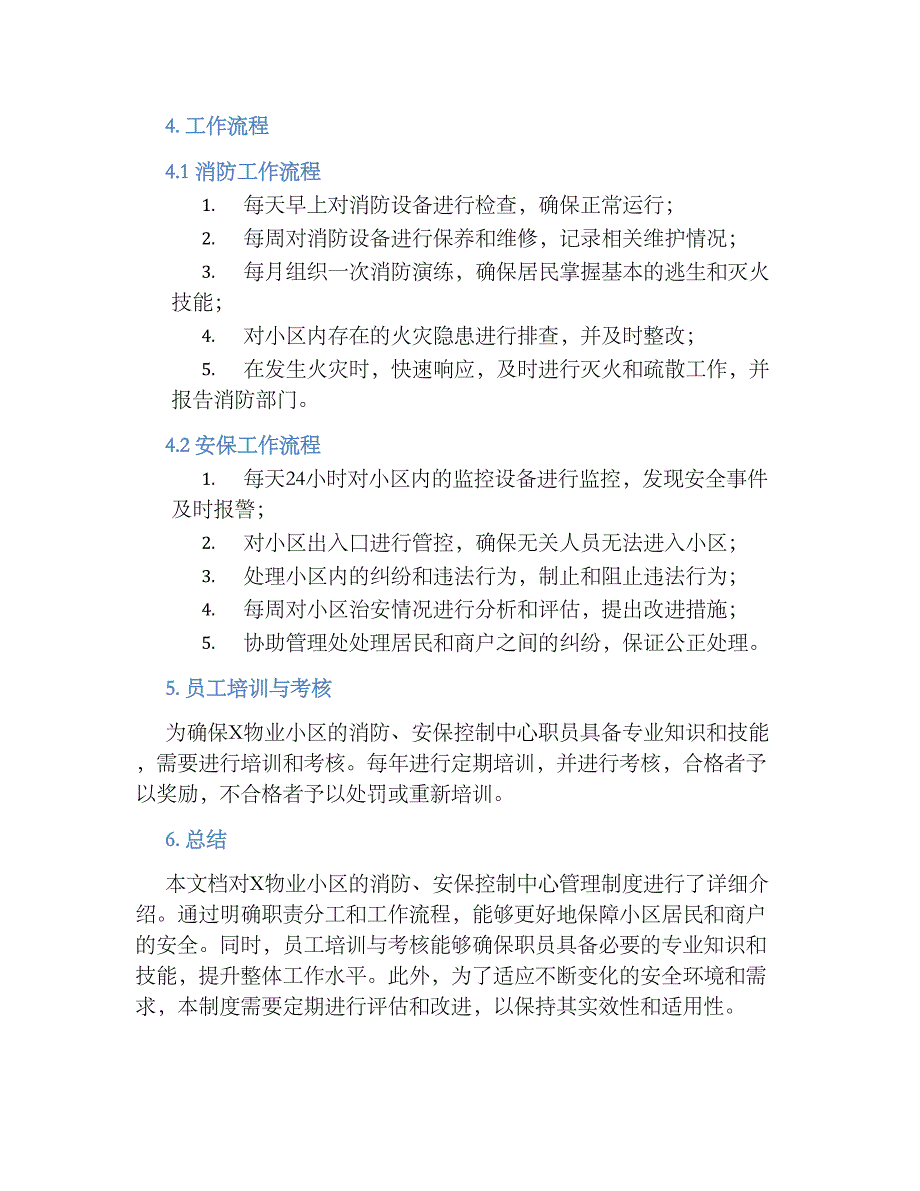 4. 工作流程

4.1 消防工作流程

1. 每天早上对消防设备进行检查，确保正常运行；

2. 每周对消防设备进行保养和维修，记录相关维护情况；

3. 每月组织一次消防演练，确保居民掌握基本的逃生和灭火技能；

4. 对小区内存在的火灾隐患进行排查，并及时整改；

5. 在发生火灾时，快速响应，及时进行灭火和疏散工作，并报告消防部门。

4.2 安保工作流程

1. 每天24小时对小区内的监控设备进行监控，发现安全事件及时报警；

2. 对小区出入口进行管控，确保无关人员无法进入小区；

3. 处理小区内的纠纷和违法行为，制止和阻止违法行为；

4. 每周对小区治安情况进行分析和评估，提出改进措施；

5. 协助管理处处理居民和商户之间的纠纷，保证公正处理。

5. 员工培训与考核

为确保X物业小区的消防、安保控制中心职员具备专业知识和技能，需要进行培训和考核。每年进行定期培训，并进行考核，合格者予以奖励，不合格者予以处罚或重新培训。

6. 总结

本文档对X物业小区的消防、安保控制中心管理制度进行了详细介绍。通过明确职责分工和工作流程，能够更好地保障小区居民和商户的安全。同时，员工培训与考核能够确保职员具备必要的专业知识和技能，提升整体工作水平。此外，为了适应不断变化的安全环境和需求，本制度需要定期进行评估和改进，以保持其实效性和适用性。